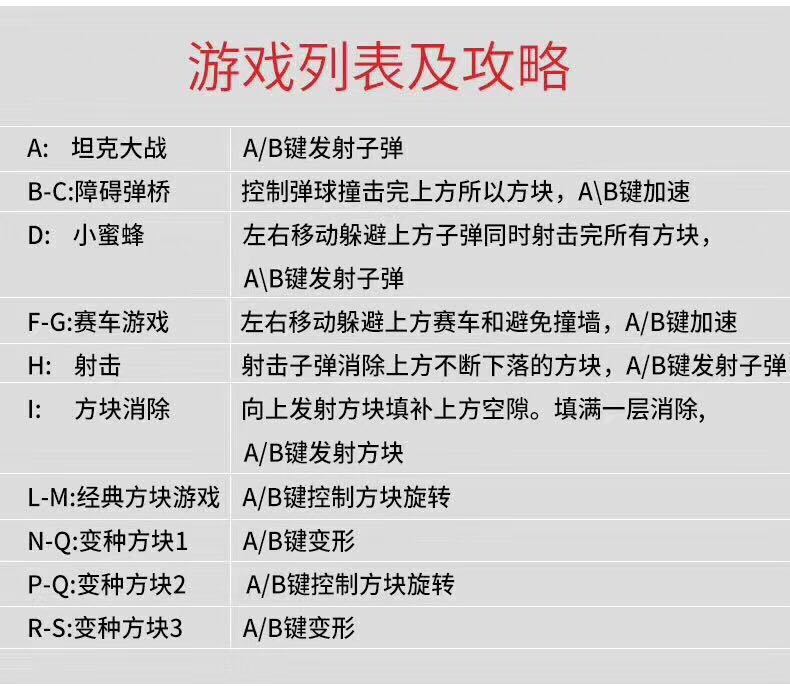 游戏列表及攻略

| A: 坦克大战 | A/B键发射子弹 |
|---|---|
| B-C:障碍弹桥 | 控制弹球撞击完上方所以方块，A\B键加速 |
| D: 小蜜蜂 | 左右移动躲避上方子弹同时射击完所有方块，A\B键发射子弹 |
| F-G:赛车游戏 | 左右移动躲避上方赛车和避免撞墙，A/B键加速 |
| H: 射击 | 射击子弹消除上方不断下落的方块，A/B键发射子弹 |
| I: 方块消除 | 向上发射方块填补上方空隙。填满一层消除,A/B键发射方块 |
| L-M:经典方块游戏 | A/B键控制方块旋转 |
| N-Q:变种方块1 | A/B键变形 |
| P-Q:变种方块2 | A/B键控制方块旋转 |
| R-S:变种方块3 | A/B键变形 |